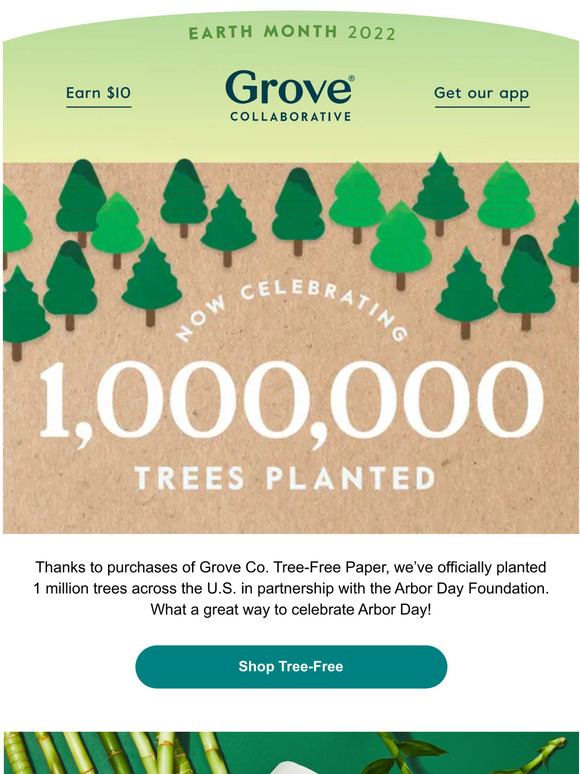 EARTH MONTH 2022

Earn $10

Grove®
COLLABORATIVE

Get our app

NOW CELEBRATING
1,000,000
TREES PLANTED

Thanks to purchases of Grove Co. Tree-Free Paper, we've officially planted 1 million trees across the U.S. in partnership with the Arbor Day Foundation. What a great way to celebrate Arbor Day!

Shop Tree-Free